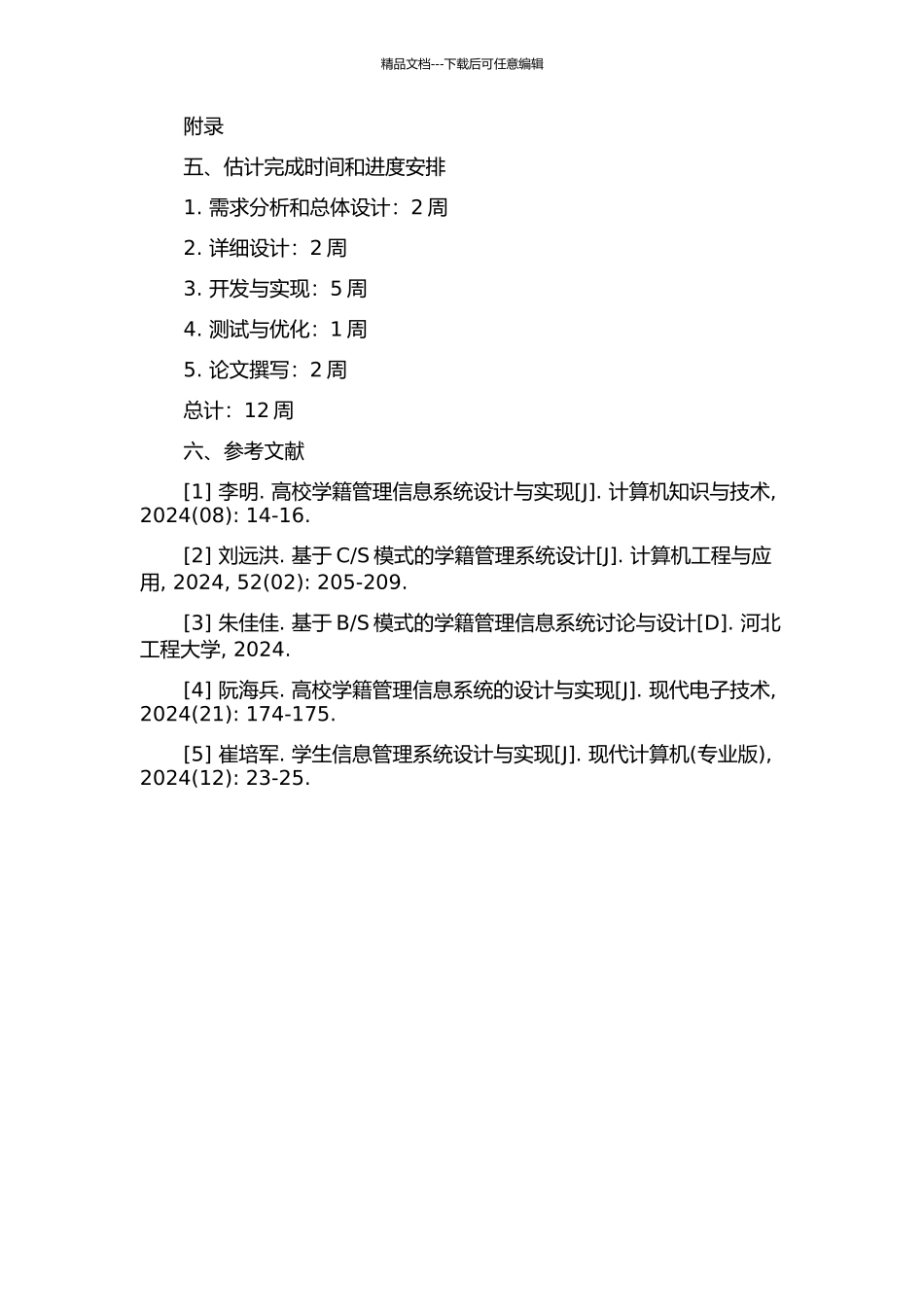 精品文档---下载后可任意编辑

附录

五、估计完成时间和进度安排

1. 需求分析和总体设计：2 周

2. 详细设计：2 周

3. 开发与实现：5 周

4. 测试与优化：1 周

5. 论文撰写：2 周

总计：12 周

六、参考文献

[1] 李明. 高校学籍管理信息系统设计与实现[J]. 计算机知识与技术, 2024(08): 14-16.

[2] 刘远洪. 基于 C/S 模式的学籍管理系统设计[J]. 计算机工程与应用, 2024, 52(02): 205-209.

[3] 朱佳佳. 基于 B/S 模式的学籍管理信息系统讨论与设计[D]. 河北工程大学, 2024.

[4] 阮海兵. 高校学籍管理信息系统的设计与实现[J]. 现代电子技术, 2024(21): 174-175.

[5] 崔培军. 学生信息管理系统设计与实现[J]. 现代计算机(专业版), 2024(12): 23-25.